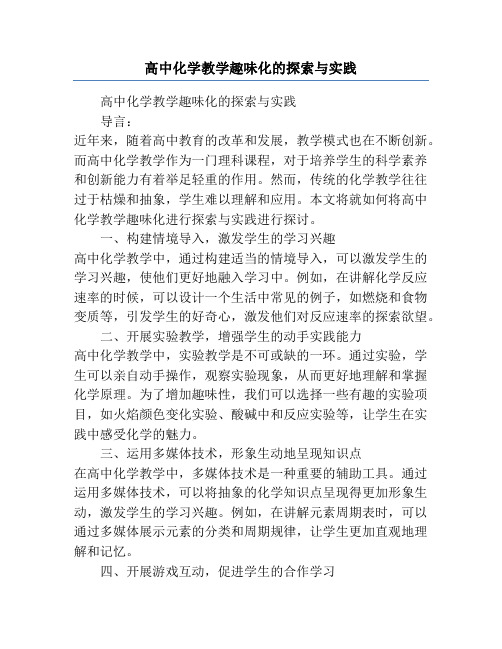 高中化学教学趣味化的探索与实践

高中化学教学趣味化的探索与实践

导言：

近年来，随着高中教育的改革和发展，教学模式也在不断创新。而高中化学教学作为一门理科课程，对于培养学生的科学素养和创新能力有着举足轻重的作用。然而，传统的化学教学往往过于枯燥和抽象，学生难以理解和应用。本文将就如何将高中化学教学趣味化进行探索与实践进行探讨。

一、构建情境导入，激发学生的学习兴趣

高中化学教学中，通过构建适当的情境导入，可以激发学生的学习兴趣，使他们更好地融入学习中。例如，在讲解化学反应速率的时候，可以设计一个生活中常见的例子，如燃烧和食物变质等，引发学生的好奇心，激发他们对反应速率的探索欲望。

二、开展实验教学，增强学生的动手实践能力

高中化学教学中，实验教学是不可或缺的一环。通过实验，学生可以亲自动手操作，观察实验现象，从而更好地理解和掌握化学原理。为了增加趣味性，我们可以选择一些有趣的实验项目，如火焰颜色变化实验、酸碱中和反应实验等，让学生在实践中感受化学的魅力。

三、运用多媒体技术，形象生动地呈现知识点

在高中化学教学中，多媒体技术是一种重要的辅助工具。通过运用多媒体技术，可以将抽象的化学知识点呈现得更加形象生动，激发学生的学习兴趣。例如，在讲解元素周期表时，可以通过多媒体展示元素的分类和周期规律，让学生更加直观地理解和记忆。

四、开展游戏互动，促进学生的合作学习